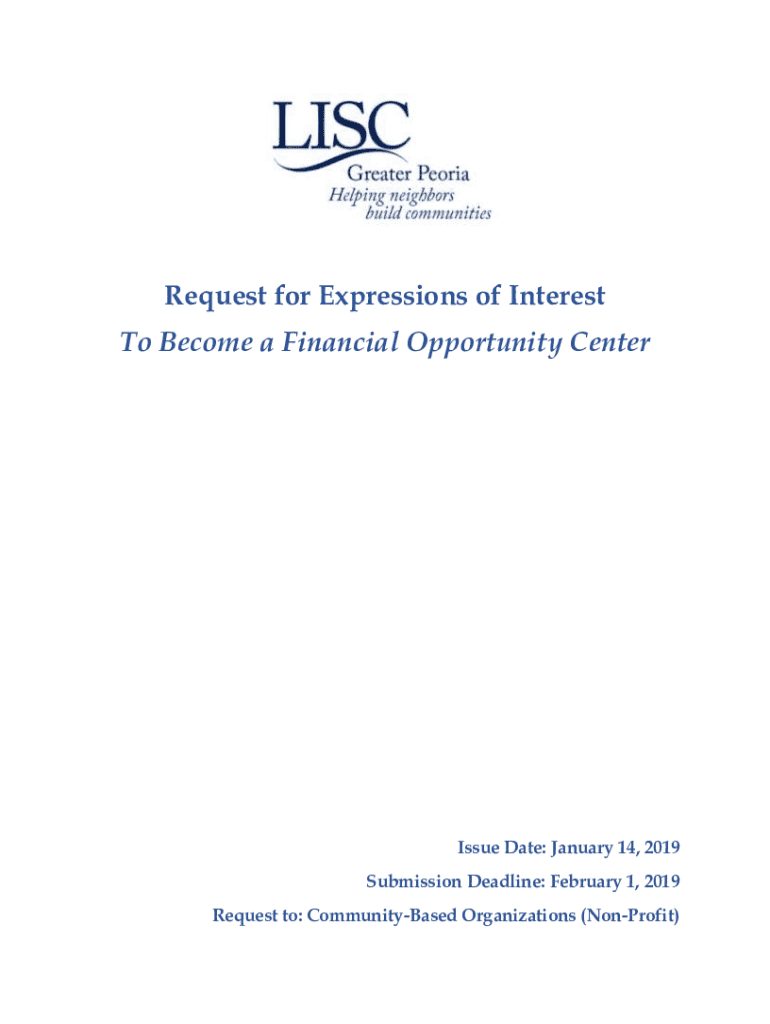 LISC
Greater Peoria
Helping neighbors
build communities

Request for Expressions of Interest

To Become a Financial Opportunity Center

Issue Date: January 14, 2019

Submission Deadline: February 1, 2019

Request to: Community-Based Organizations (Non-Profit)